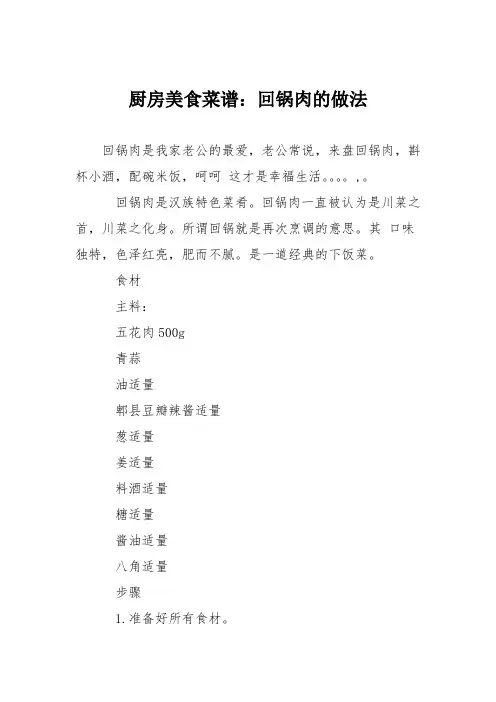 厨房美食菜谱：回锅肉的做法

回锅肉是我家老公的最爱，老公常说，来盘回锅肉，斟杯小酒，配碗米饭，呵呵 这才是幸福生活。。。。，。

回锅肉是汉族特色菜肴。回锅肉一直被认为是川菜之首，川菜之化身。所谓回锅就是再次烹调的意思。其 口味独特，色泽红亮，肥而不腻。是一道经典的下饭菜。

食材

主料：

五花肉 500g

青蒜

油适量

郫县豆瓣辣酱适量

葱适量

姜适量

料酒适量

糖适量

酱油适量

八角适量

步骤

1. 准备好所有食材。